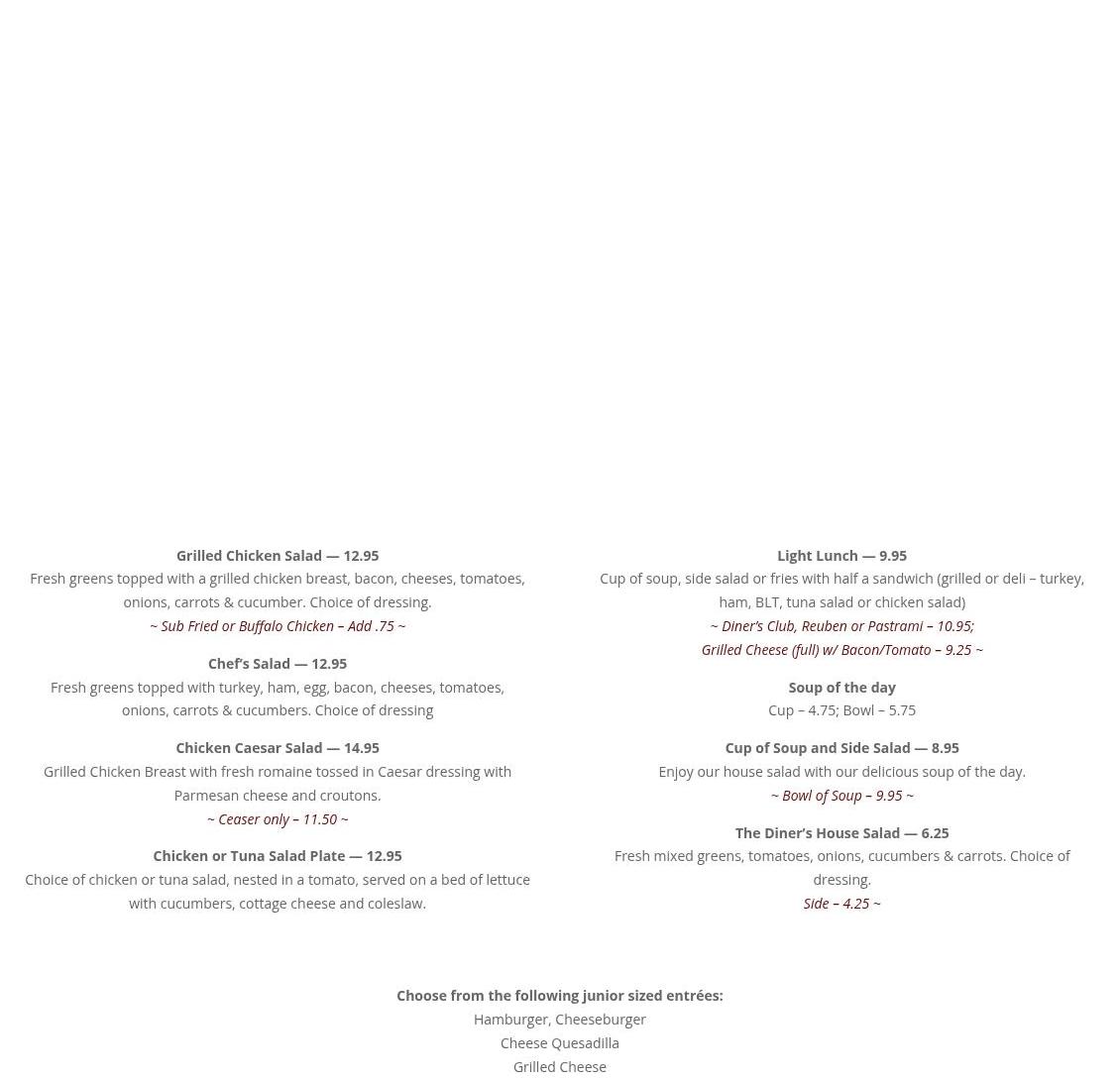 Grilled Chicken Salad — 12.95
Fresh greens topped with a grilled chicken breast, bacon, cheeses, tomatoes, onions, carrots & cucumber. Choice of dressing.
~ Sub Fried or Buffalo Chicken – Add .75 ~

Chef's Salad — 12.95
Fresh greens topped with turkey, ham, egg, bacon, cheeses, tomatoes, onions, carrots & cucumbers. Choice of dressing

Chicken Caesar Salad — 14.95
Grilled Chicken Breast with fresh romaine tossed in Caesar dressing with Parmesan cheese and croutons.
~ Ceaser only – 11.50 ~

Chicken or Tuna Salad Plate — 12.95
Choice of chicken or tuna salad, nested in a tomato, served on a bed of lettuce with cucumbers, cottage cheese and coleslaw.

Light Lunch — 9.95
Cup of soup, side salad or fries with half a sandwich (grilled or deli – turkey, ham, BLT, tuna salad or chicken salad)
~ Diner's Club, Reuben or Pastrami – 10.95;
Grilled Cheese (full) w/ Bacon/Tomato – 9.25 ~

Soup of the day
Cup – 4.75; Bowl – 5.75

Cup of Soup and Side Salad — 8.95
Enjoy our house salad with our delicious soup of the day.
~ Bowl of Soup – 9.95 ~

The Diner's House Salad — 6.25
Fresh mixed greens, tomatoes, onions, cucumbers & carrots. Choice of dressing.
Side – 4.25 ~

Choose from the following junior sized entrées:
Hamburger, Cheeseburger
Cheese Quesadilla
Grilled Cheese